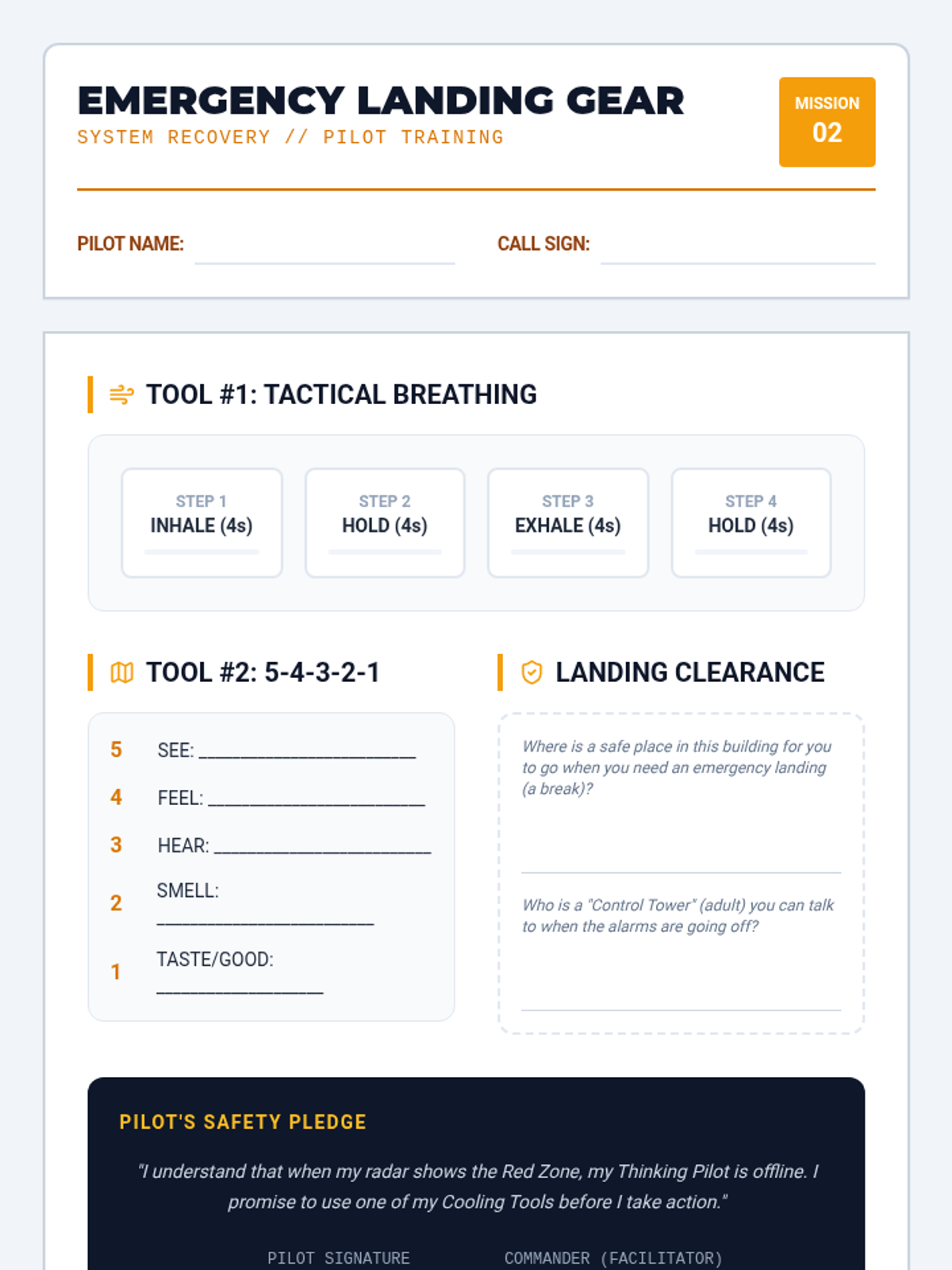 EMERGENCY LANDING GEAR
SYSTEM RECOVERY // PILOT TRAINING

MISSION
02

PILOT NAME: ____ CALL SIGN: ____

TOOL #1: TACTICAL BREATHING

STEP 1
INHALE (4s)

STEP 2
HOLD (4s)

STEP 3
EXHALE (4s)

STEP 4
HOLD (4s)

TOOL #2: 5-4-3-2-1

5 SEE: ____
4 FEEL: ____
3 HEAR: ____
2 SMELL: ____
1 TASTE/GOOD: ____

LANDING CLEARANCE

Where is a safe place in this building for you to go when you need an emergency landing (a break)?

____

Who is a "Control Tower" (adult) you can talk to when the alarms are going off?

____

PILOT'S SAFETY PLEDGE

"I understand that when my radar shows the Red Zone, my Thinking Pilot is offline. I promise to use one of my Cooling Tools before I take action."

PILOT SIGNATURE COMMANDER (FACILITATOR)